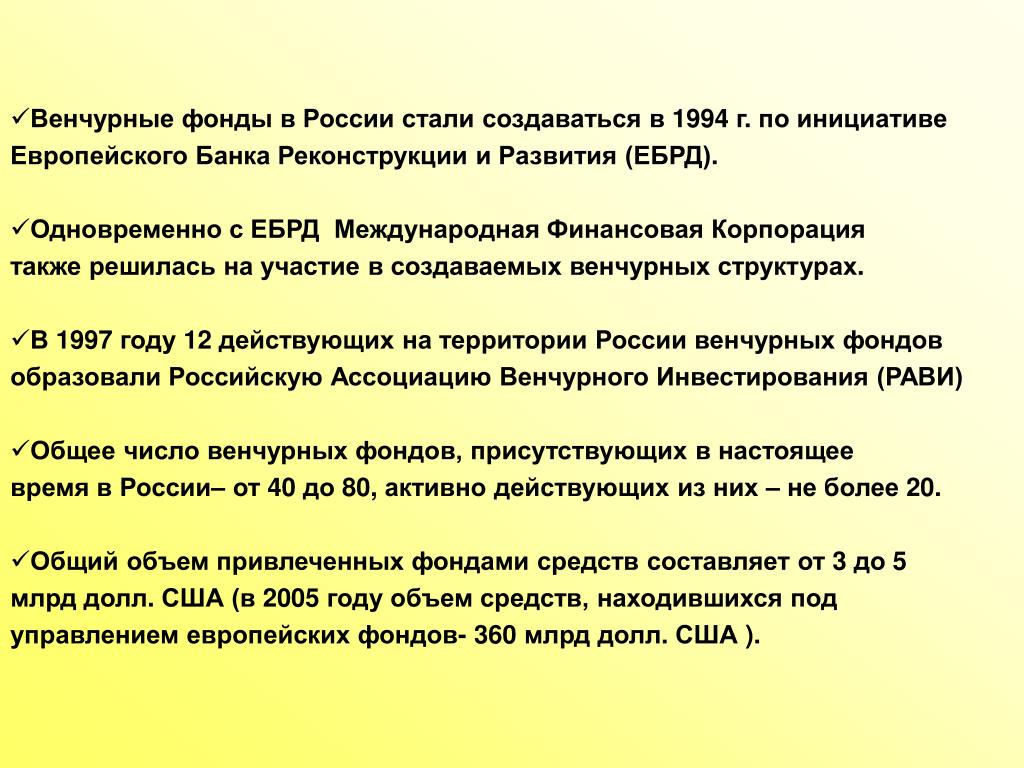 ✓Венчурные фонды в России стали создаваться в 1994 г. по инициативе Европейского Банка Реконструкции и Развития (ЕБРД).

✓Одновременно с ЕБРД Международная Финансовая Корпорация также решилась на участие в создаваемых венчурных структурах.

✓В 1997 году 12 действующих на территории России венчурных фондов образовали Российскую Ассоциацию Венчурного Инвестирования (РАВИ)

✓Общее число венчурных фондов, присутствующих в настоящее время в России– от 40 до 80, активно действующих из них – не более 20.

✓Общий объем привлеченных фондами средств составляет от 3 до 5 млрд долл. США (в 2005 году объем средств, находившихся под управлением европейских фондов- 360 млрд долл. США ).